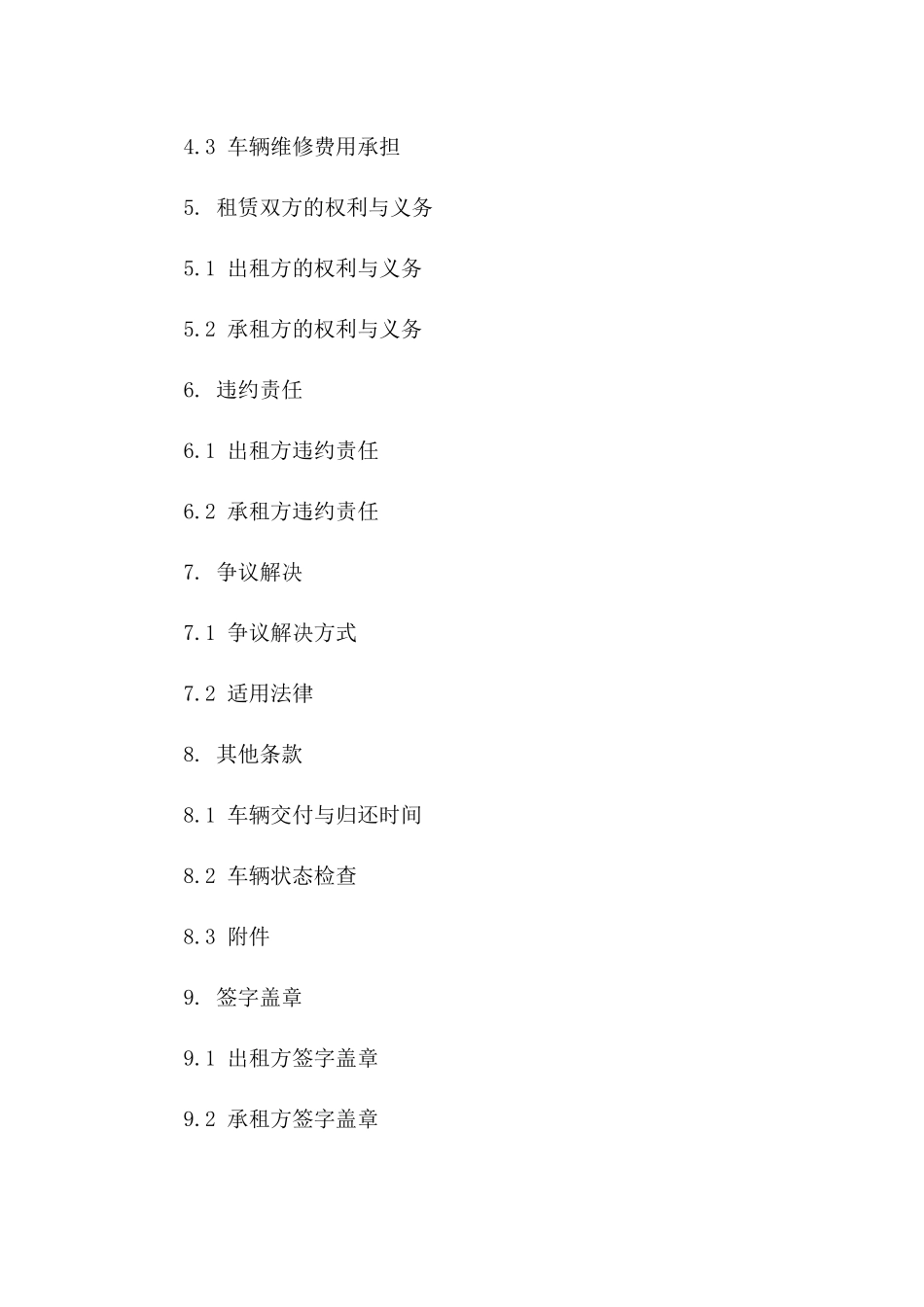 4.3 车辆维修费用承担

5. 租赁双方的权利与义务

5.1 出租方的权利与义务

5.2 承租方的权利与义务

6. 违约责任

6.1 出租方违约责任

6.2 承租方违约责任

7. 争议解决

7.1 争议解决方式

7.2 适用法律

8. 其他条款

8.1 车辆交付与归还时间

8.2 车辆状态检查

8.3 附件

9. 签字盖章

9.1 出租方签字盖章

9.2 承租方签字盖章